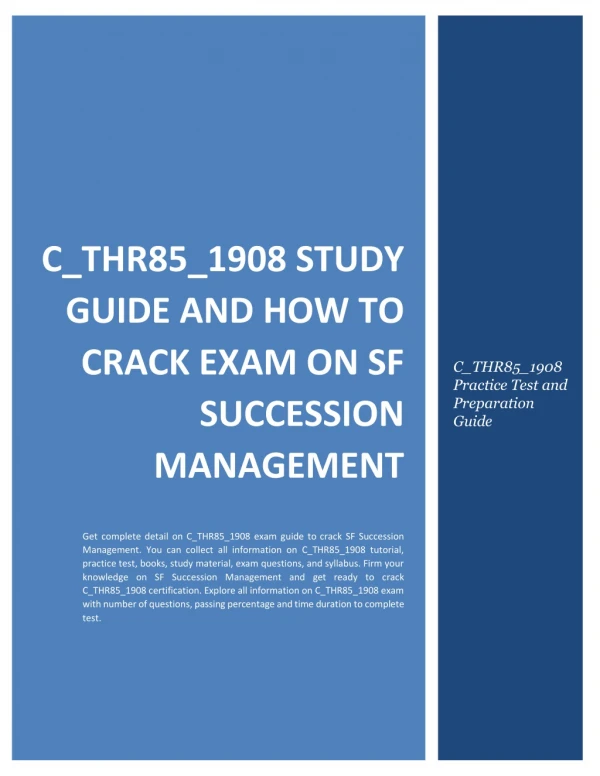 C_THR85_1908 STUDY GUIDE AND HOW TO CRACK EXAM ON SF SUCCESSION MANAGEMENT

Get complete detail on C_THR85_1908 exam guide to crack SF Succession Management. You can collect all information on C_THR85_1908 tutorial, practice test, books, study material, exam questions, and syllabus. Firm your knowledge on SF Succession Management and get ready to crack C_THR85_1908 certification. Explore all information on C_THR85_1908 exam with number of questions, passing percentage and time duration to complete test.

C_THR85_1908 Practice Test and Preparation Guide